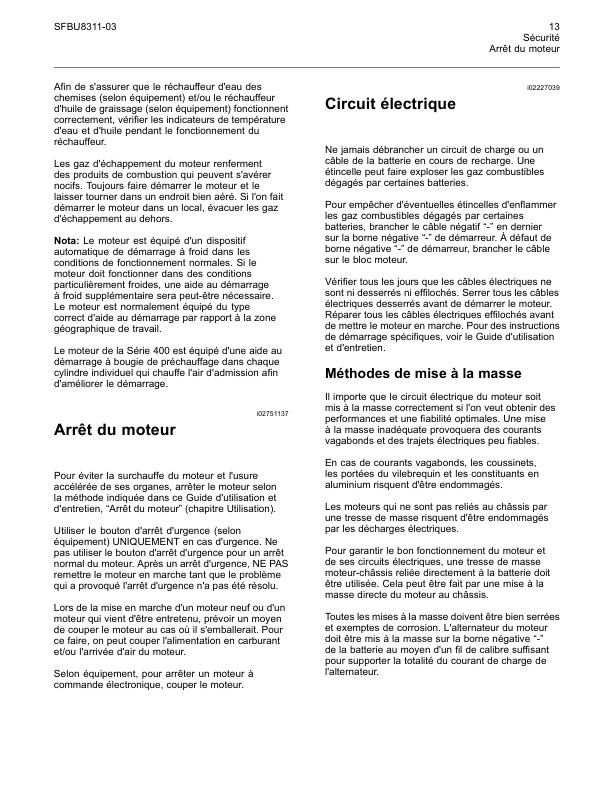 SFBU8311-03

13
Sécurité
Arrêt du moteur

Afin de s'assurer que le réchauffeur d'eau des chemises (selon équipement) et/ou le réchauffeur d'huile de graissage (selon équipement) fonctionnent correctement, vérifier les indicateurs de température d'eau et d'huile pendant le fonctionnement du réchauffeur.

Les gaz d'échappement du moteur renferment des produits de combustion qui peuvent s'avérer nocifs. Toujours faire démarrer le moteur et le laisser tourner dans un endroit bien aéré. Si l'on fait démarrer le moteur dans un local, évacuer les gaz d'échappement au dehors.

Nota: Le moteur est équipé d'un dispositif automatique de démarrage à froid dans les conditions de fonctionnement normales. Si le moteur doit fonctionner dans des conditions particulièrement froides, une aide au démarrage à froid supplémentaire sera peut-être nécessaire. Le moteur est normalement équipé du type correct d'aide au démarrage par rapport à la zone géographique de travail.

Le moteur de la Série 400 est équipé d'une aide au démarrage à bougie de préchauffage dans chaque cylindre individuel qui chauffe l'air d'admission afin d'améliorer le démarrage.

i02751137

Arrêt du moteur

Pour éviter la surchauffe du moteur et l'usure accélérée de ses organes, arrêter le moteur selon la méthode indiquée dans ce Guide d'utilisation et d'entretien, "Arrêt du moteur" (chapitre Utilisation).

Utiliser le bouton d'arrêt d'urgence (selon équipement) UNIQUEMENT en cas d'urgence. Ne pas utiliser le bouton d'arrêt d'urgence pour un arrêt normal du moteur. Après un arrêt d'urgence, NE PAS remettre le moteur en marche tant que le problème qui a provoqué l'arrêt d'urgence n'a pas été résolu.

Lors de la mise en marche d'un moteur neuf ou d'un moteur qui vient d'être entretenu, prévoir un moyen de couper le moteur au cas où il s'emballerait. Pour ce faire, on peut couper l'alimentation en carburant et/ou l'arrivée d'air du moteur.

Selon équipement, pour arrêter un moteur à commande électronique, couper le moteur.

i02227039

Circuit électrique

Ne jamais débrancher un circuit de charge ou un câble de la batterie en cours de recharge. Une étincelle peut faire exploser les gaz combustibles dégagés par certaines batteries.

Pour empêcher d'éventuelles étincelles d'enflammer les gaz combustibles dégagés par certaines batteries, brancher le câble négatif "-" en dernier sur la borne négative "-" de démarreur. À défaut de borne négative "-" de démarreur, brancher le câble sur le bloc moteur.

Vérifier tous les jours que les câbles électriques ne sont ni desserrés ni effilochés. Serrer tous les câbles électriques desserrés avant de démarrer le moteur. Réparer tous les câbles électriques effilochés avant de mettre le moteur en marche. Pour des instructions de démarrage spécifiques, voir le Guide d'utilisation et d'entretien.

Méthodes de mise à la masse

Il importe que le circuit électrique du moteur soit mis à la masse correctement si l'on veut obtenir des performances et une fiabilité optimales. Une mise à la masse inadéquate provoquera des courants vagabonds et des trajets électriques peu fiables.

En cas de courants vagabonds, les coussinets, les portées du vilebrequin et les constituants en aluminium risquent d'être endommagés.

Les moteurs qui ne sont pas reliés au châssis par une tresse de masse risquent d'être endommagés par les décharges électriques.

Pour garantir le bon fonctionnement du moteur et de ses circuits électriques, une tresse de masse moteur-châssis reliée directement à la batterie doit être utilisée. Cela peut être fait par une mise à la masse directe du moteur au châssis.

Toutes les mises à la masse doivent être bien serrées et exemptes de corrosion. L'alternateur du moteur doit être mis à la masse sur la borne négative "-" de la batterie au moyen d'un fil de calibre suffisant pour supporter la totalité du courant de charge de l'alternateur.